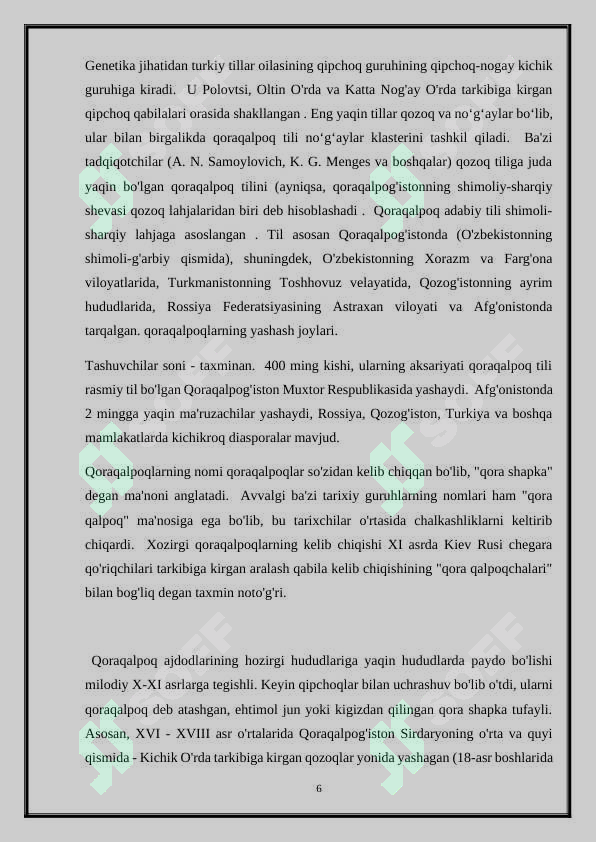 Genetika jihatidan turkiy tillar oilasining qipchoq guruhining qipchoq-nogay kichik guruhiga kiradi.  U Polovtsi, Oltin O'rda va Katta Nog'ay O'rda tarkibiga kirgan qipchoq qabilalari orasida shakllangan . Eng yaqin tillar qozoq va no‘g‘aylar bo‘lib, ular bilan birgalikda qoraqalpoq tili no‘g‘aylar klasterini tashkil qiladi.  Ba'zi tadqiqotchilar (A. N. Samoylovich, K. G. Menges va boshqalar) qozoq tiliga juda yaqin bo'lgan qoraqalpoq tilini (ayniqsa, qoraqalpog'istonning shimoliy-sharqiy shevasi qozoq lahjalaridan biri deb hisoblashadi .  Qoraqalpoq adabiy tili shimoli-sharqiy lahjaga asoslangan . Til asosan Qoraqalpog'istonda (O'zbekistonning shimoli-g'arbiy qismida), shuningdek, O'zbekistonning Xorazm va Farg'ona viloyatlarida, Turkmanistonning Toshhovuz velayatida, Qozog'istonning ayrim hududlarida, Rossiya Federatsiyasining Astraxan viloyati va Afg'onistonda tarqalgan. qoraqalpoqlarning yashash joylari.

Tashuvchilar soni - taxminan.  400 ming kishi, ularning aksariyati qoraqalpoq tili rasmiy til bo'lgan Qoraqalpog'iston Muxtor Respublikasida yashaydi.  Afg'onistonda 2 mingga yaqin ma'ruzachilar yashaydi, Rossiya, Qozog'iston, Turkiya va boshqa mamlakatlarda kichikroq diasporalar mavjud.

Qoraqalpoqlarning nomi qoraqalpoqlar so'zidan kelib chiqqan bo'lib, "qora shapka" degan ma'noni anglatadi.  Avvalgi ba'zi tarixiy guruhlarning nomlari ham "qora qalpoq" ma'nosiga ega bo'lib, bu tarixchilar o'rtasida chalkashliklarni keltirib chiqardi.  Xozirgi qoraqalpoqlarning kelib chiqishi XI asrda Kiev Rusi chegara qo'riqchilari tarkibiga kirgan aralash qabila kelib chiqishining "qora qalpoqchalari" bilan bog'liq degan taxmin noto'g'ri.

Qoraqalpoq ajdodlarining hozirgi hududlariga yaqin hududlarda paydo bo'lishi milodiy X-XI asrlarga tegishli. Keyin qipchoqlar bilan uchrashuv bo'lib o'tdi, ularni qoraqalpoq deb atashgan, ehtimol jun yoki kigizdan qilingan qora shapka tufayli. Asosan, XVI - XVIII asr o'rtalarida Qoraqalpog'iston Sirdaryoning o'rta va quyi qismida - Kichik O'rda tarkibiga kirgan qozoqlar yonida yashagan (18-asr boshlarida

6